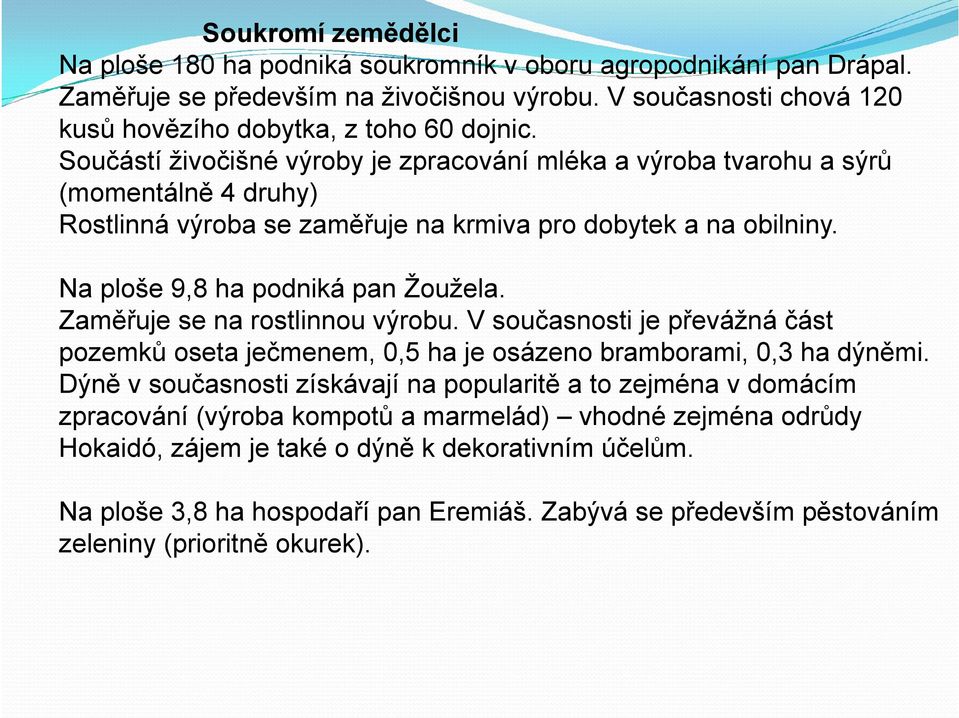 Soukromí zemědělci
Na ploše 180 ha podniká soukromník v oboru agropodnikání pan Drápal. Zaměřuje se především na živočišnou výrobu. V současnosti chová 120 kusů hovězího dobytka, z toho 60 dojnic.
Součástí živočišné výroby je zpracování mléka a výroba tvarohu a sýrů (momentálně 4 druhy)
Rostlinná výroba se zaměřuje na krmiva pro dobytek a na obilniny.

Na ploše 9,8 ha podniká pan Žoužela.
Zaměřuje se na rostlinnou výrobu. V současnosti je převážná část pozemků oseta ječmenem, 0,5 ha je osázeno bramborami, 0,3 ha dýněmi. Dýně v současnosti získávají na popularitě a to zejména v domácím zpracování (výroba kompotů a marmelád) – vhodné zejména odrůdy Hokaidó, zájem je také o dýně k dekorativním účelům.

Na ploše 3,8 ha hospodaří pan Eremiáš. Zabývá se především pěstováním zeleniny (prioritně okurek).